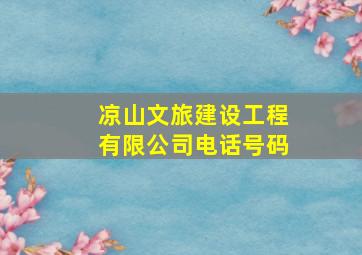 凉山文旅建设工程有限公司电话号码